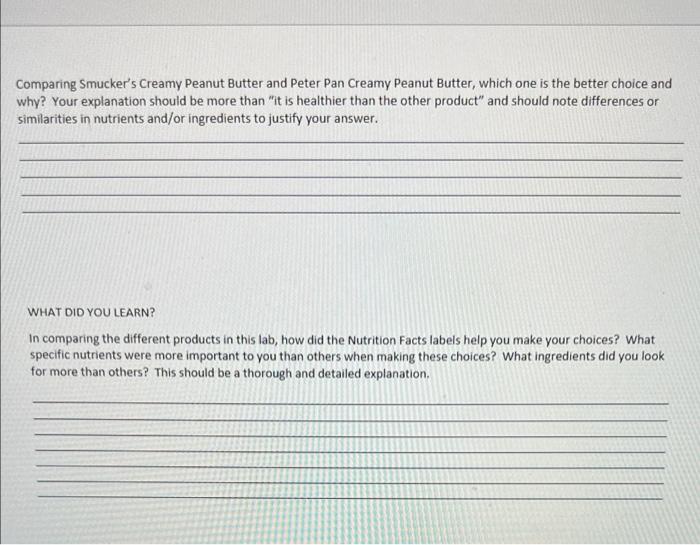 Comparing Smucker's Creamy Peanut Butter and Peter Pan Creamy Peanut Butter, which one is the better choice and why? Your explanation should be more than "it is healthier than the other product" and should note differences or similarities in nutrients and/or ingredients to justify your answer.

____
____
____
____
____

WHAT DID YOU LEARN?

In comparing the different products in this lab, how did the Nutrition Facts labels help you make your choices? What specific nutrients were more important to you than others when making these choices? What ingredients did you look for more than others? This should be a thorough and detailed explanation.

____
____
____
____
____
____
____